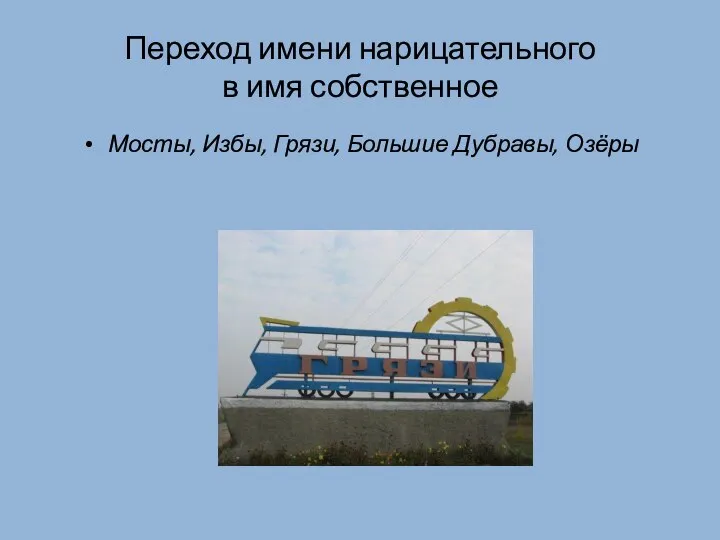 Переход имени нарицательного в имя собственное

• Мосты, Избы, Грязи, Большие Дубравы, Озёры

ГРЯЗИ